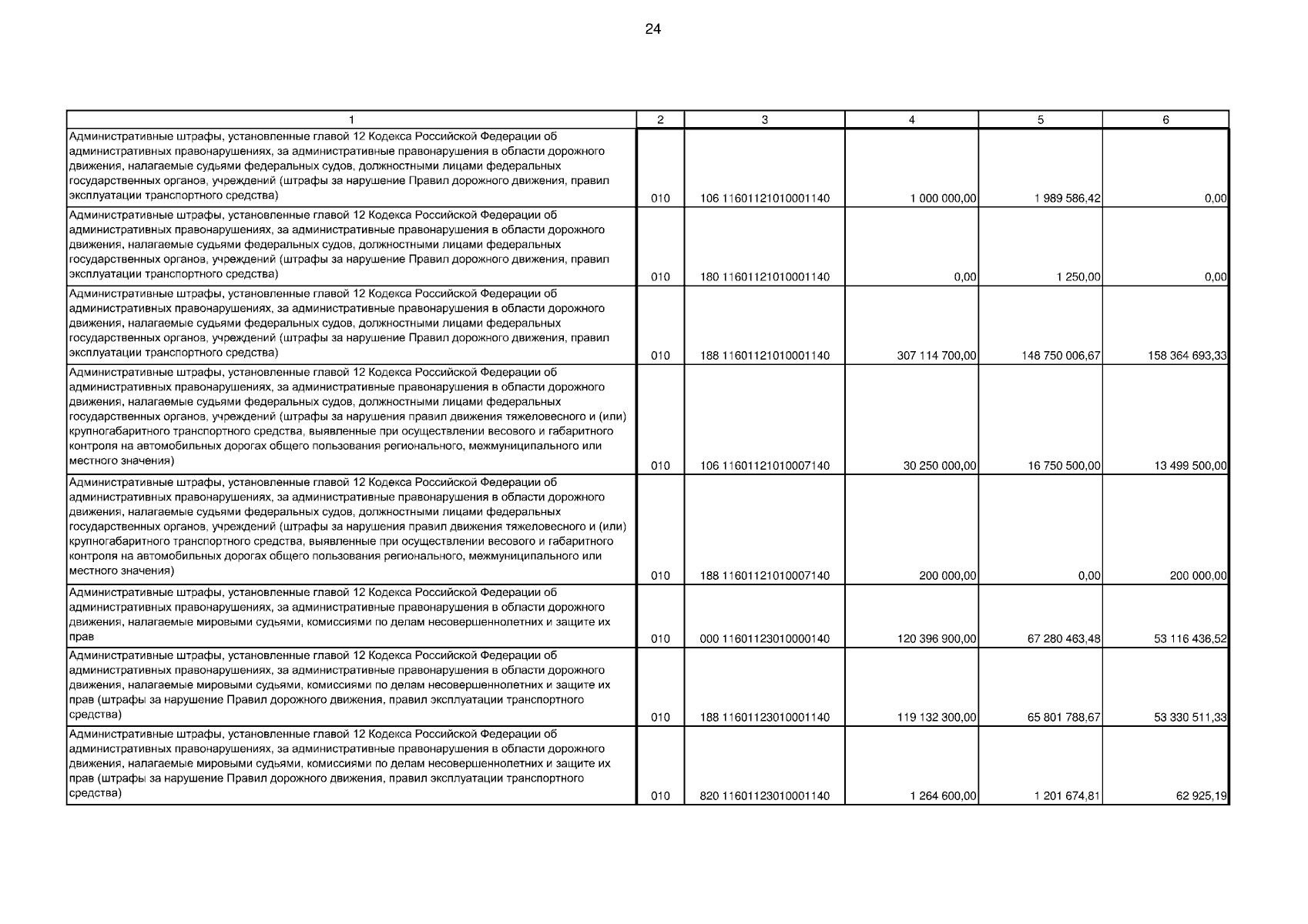 24

| 1 | 2 | 3 | 4 | 5 | 6 |
|---|---|---|---|---|---|
| Административные штрафы, установленные главой 12 Кодекса Российской Федерации об административных правонарушениях, за административные правонарушения в области дорожного движения, налагаемые судьями федеральных судов, должностными лицами федеральных государственных органов, учреждений (штрафы за нарушение Правил дорожного движения, правил эксплуатации транспортного средства) | 010 | 106 11601121010001140 | 1 000 000,00 | 1 989 586,42 | 0,00 |
| Административные штрафы, установленные главой 12 Кодекса Российской Федерации об административных правонарушениях, за административные правонарушения в области дорожного движения, налагаемые судьями федеральных судов, должностными лицами федеральных государственных органов, учреждений (штрафы за нарушение Правил дорожного движения, правил эксплуатации транспортного средства) | 010 | 180 11601121010001140 | 0,00 | 1 250,00 | 0,00 |
| Административные штрафы, установленные главой 12 Кодекса Российской Федерации об административных правонарушениях, за административные правонарушения в области дорожного движения, налагаемые судьями федеральных судов, должностными лицами федеральных государственных органов, учреждений (штрафы за нарушение Правил дорожного движения, правил эксплуатации транспортного средства) | 010 | 188 11601121010001140 | 307 114 700,00 | 148 750 006,67 | 158 364 693,33 |
| Административные штрафы, установленные главой 12 Кодекса Российской Федерации об административных правонарушениях, за административные правонарушения в области дорожного движения, налагаемые судьями федеральных судов, должностными лицами федеральных государственных органов, учреждений (штрафы за нарушения правил движения тяжеловесного и (или) крупногабаритного транспортного средства, выявленные при осуществлении весового и габаритного контроля на автомобильных дорогах общего пользования регионального, межмуниципального или местного значения) | 010 | 106 11601121010007140 | 30 250 000,00 | 16 750 500,00 | 13 499 500,00 |
| Административные штрафы, установленные главой 12 Кодекса Российской Федерации об административных правонарушениях, за административные правонарушения в области дорожного движения, налагаемые судьями федеральных судов, должностными лицами федеральных государственных органов, учреждений (штрафы за нарушения правил движения тяжеловесного и (или) крупногабаритного транспортного средства, выявленные при осуществлении весового и габаритного контроля на автомобильных дорогах общего пользования регионального, межмуниципального или местного значения) | 010 | 188 11601121010007140 | 200 000,00 | 0,00 | 200 000,00 |
| Административные штрафы, установленные главой 12 Кодекса Российской Федерации об административных правонарушениях, за административные правонарушения в области дорожного движения, налагаемые мировыми судьями, комиссиями по делам несовершеннолетних и защите их прав | 010 | 000 11601123010000140 | 120 396 900,00 | 67 280 463,48 | 53 116 436,52 |
| Административные штрафы, установленные главой 12 Кодекса Российской Федерации об административных правонарушениях, за административные правонарушения в области дорожного движения, налагаемые мировыми судьями, комиссиями по делам несовершеннолетних и защите их прав (штрафы за нарушение Правил дорожного движения, правил эксплуатации транспортного средства) | 010 | 188 11601123010001140 | 119 132 300,00 | 65 801 788,67 | 53 330 511,33 |
| Административные штрафы, установленные главой 12 Кодекса Российской Федерации об административных правонарушениях, за административные правонарушения в области дорожного движения, налагаемые мировыми судьями, комиссиями по делам несовершеннолетних и защите их прав (штрафы за нарушение Правил дорожного движения, правил эксплуатации транспортного средства) | 010 | 820 11601123010001140 | 1 264 600,00 | 1 201 674,81 | 62 925,19 |